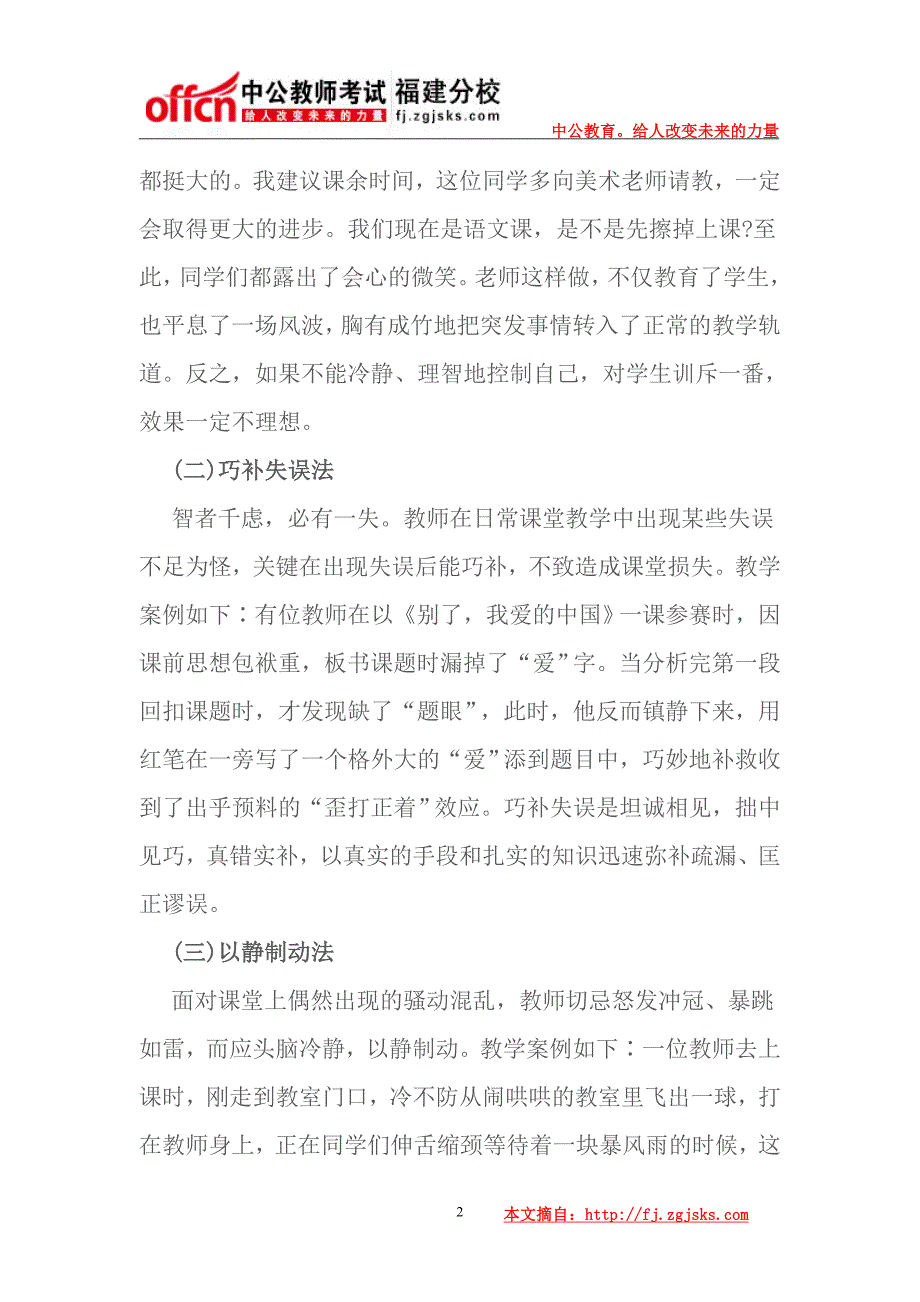 offcn 中公教师考试 福建分校
给人改变未来的力量 fj.zgjsks.com

中公教育。给人改变未来的力量

都挺大的。我建议课余时间，这位同学多向美术老师请教，一定会取得更大的进步。我们现在是语文课，是不是先擦掉上课?至此，同学们都露出了会心的微笑。老师这样做，不仅教育了学生，也平息了一场风波，胸有成竹地把突发事情转入了正常的教学轨道。反之，如果不能冷静、理智地控制自己，对学生训斥一番，效果一定不理想。

(二)巧补失误法

智者千虑，必有一失。教师在日常课堂教学中出现某些失误不足为怪，关键在出现失误后能巧补，不致造成课堂损失。教学案例如下：有位教师在以《别了，我爱的中国》一课参赛时，因课前思想包袱重，板书课题时漏掉了“爱”字。当分析完第一段回扣课题时，才发现缺了“题眼”，此时，他反而镇静下来，用红笔在一旁写了一个格外大的“爱”添到题目中，巧妙地补救收到了出乎预料的“歪打正着”效应。巧补失误是坦诚相见，拙中见巧，真错实补，以真实的手段和扎实的知识迅速弥补疏漏、匡正谬误。

(三)以静制动法

面对课堂上偶然出现的骚动混乱，教师切忌怒发冲冠、暴跳如雷，而应头脑冷静，以静制动。教学案例如下：一位教师去上课时，刚走到教室门口，冷不防从闹哄哄的教室里飞出一球，打在教师身上，正在同学们伸舌缩颈等待着一块暴风雨的时候，这

2

本文摘自：http://fj.zgjsks.com